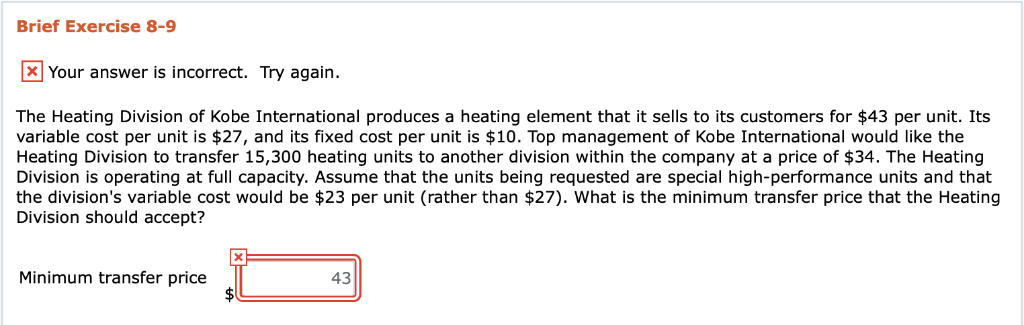 Brief Exercise 8-9

Your answer is incorrect. Try again.

The Heating Division of Kobe International produces a heating element that it sells to its customers for \$43 per unit. Its variable cost per unit is \$27, and its fixed cost per unit is \$10. Top management of Kobe International would like the Heating Division to transfer 15,300 heating units to another division within the company at a price of \$34. The Heating Division is operating at full capacity. Assume that the units being requested are special high-performance units and that the division's variable cost would be \$23 per unit (rather than \$27). What is the minimum transfer price that the Heating Division should accept?

Minimum transfer price \$ 43